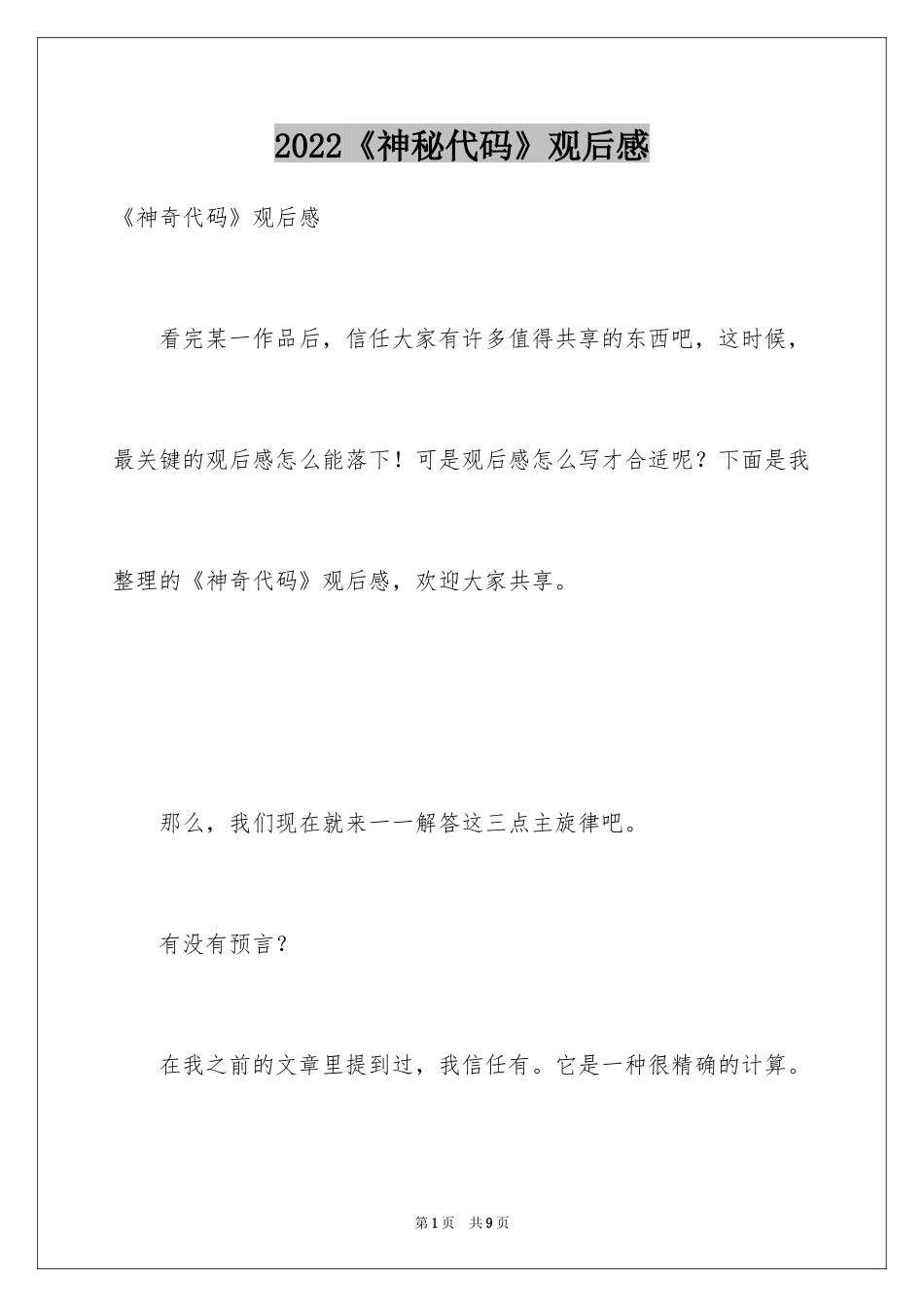 2022《神秘代码》观后感

《神奇代码》观后感

看完某一作品后，信任大家有许多值得共享的东西吧，这时候，最关键的观后感怎么能落下！可是观后感怎么写才合适呢？下面是我整理的《神奇代码》观后感，欢迎大家共享。

那么，我们现在就来一一解答这三点主旋律吧。

有没有预言？

在我之前的文章里提到过，我信任有。它是一种很精确的计算。

第1页 共9页